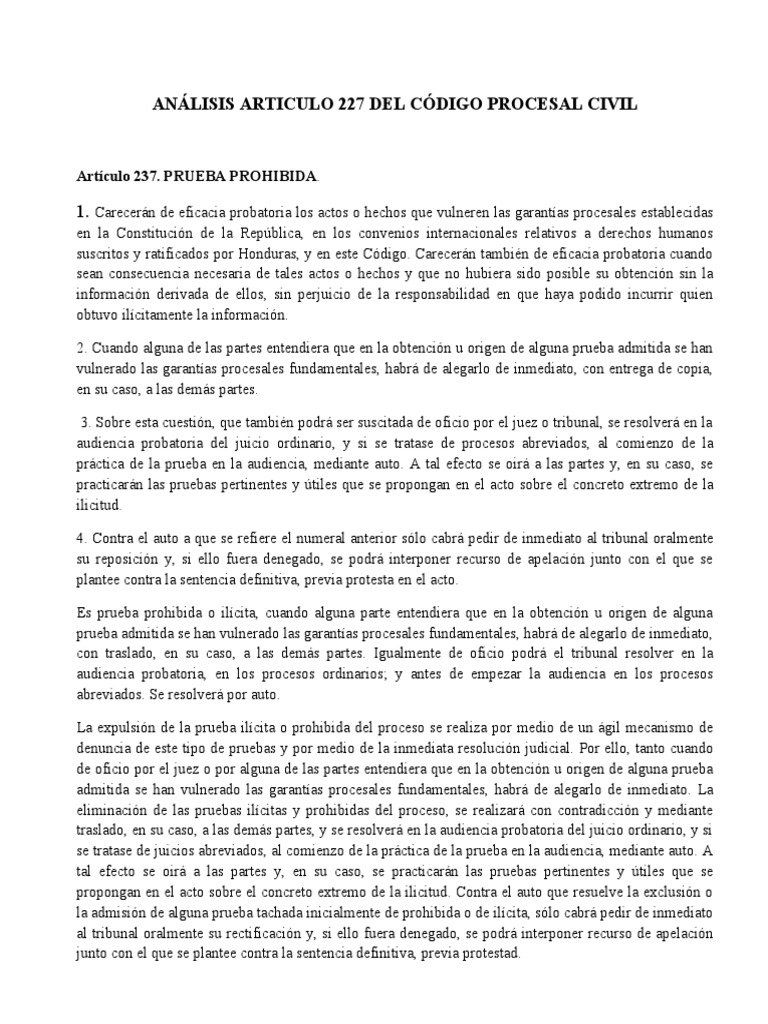 ANÁLISIS ARTICULO 227 DEL CÓDIGO PROCESAL CIVIL

Artículo 237. PRUEBA PROHIBIDA.

1. Carecerán de eficacia probatoria los actos o hechos que vulneren las garantías procesales establecidas en la Constitución de la República, en los convenios internacionales relativos a derechos humanos suscritos y ratificados por Honduras, y en este Código. Carecerán también de eficacia probatoria cuando sean consecuencia necesaria de tales actos o hechos y que no hubiera sido posible su obtención sin la información derivada de ellos, sin perjuicio de la responsabilidad en que haya podido incurrir quien obtuvo ilícitamente la información.

2. Cuando alguna de las partes entendiera que en la obtención u origen de alguna prueba admitida se han vulnerado las garantías procesales fundamentales, habrá de alegarlo de inmediato, con entrega de copia, en su caso, a las demás partes.

3. Sobre esta cuestión, que también podrá ser suscitada de oficio por el juez o tribunal, se resolverá en la audiencia probatoria del juicio ordinario, y si se tratase de procesos abreviados, al comienzo de la práctica de la prueba en la audiencia, mediante auto. A tal efecto se oirá a las partes y, en su caso, se practicarán las pruebas pertinentes y útiles que se propongan en el acto sobre el concreto extremo de la ilicitud.

4. Contra el auto a que se refiere el numeral anterior sólo cabrá pedir de inmediato al tribunal oralmente su reposición y, si ello fuera denegado, se podrá interponer recurso de apelación junto con el que se plantee contra la sentencia definitiva, previa protesta en el acto.

Es prueba prohibida o ilícita, cuando alguna parte entendiera que en la obtención u origen de alguna prueba admitida se han vulnerado las garantías procesales fundamentales, habrá de alegarlo de inmediato, con traslado, en su caso, a las demás partes. Igualmente de oficio podrá el tribunal resolver en la audiencia probatoria, en los procesos ordinarios; y antes de empezar la audiencia en los procesos abreviados. Se resolverá por auto.

La expulsión de la prueba ilícita o prohibida del proceso se realiza por medio de un ágil mecanismo de denuncia de este tipo de pruebas y por medio de la inmediata resolución judicial. Por ello, tanto cuando de oficio por el juez o por alguna de las partes entendiera que en la obtención u origen de alguna prueba admitida se han vulnerado las garantías procesales fundamentales, habrá de alegarlo de inmediato. La eliminación de las pruebas ilícitas y prohibidas del proceso, se realizará con contradicción y mediante traslado, en su caso, a las demás partes, y se resolverá en la audiencia probatoria del juicio ordinario, y si se tratase de juicios abreviados, al comienzo de la práctica de la prueba en la audiencia, mediante auto. A tal efecto se oirá a las partes y, en su caso, se practicarán las pruebas pertinentes y útiles que se propongan en el acto sobre el concreto extremo de la ilicitud. Contra el auto que resuelve la exclusión o la admisión de alguna prueba tachada inicialmente de prohibida o de ilícita, sólo cabrá pedir de inmediato al tribunal oralmente su rectificación y, si ello fuera denegado, se podrá interponer recurso de apelación junto con el que se plantee contra la sentencia definitiva, previa protestad.